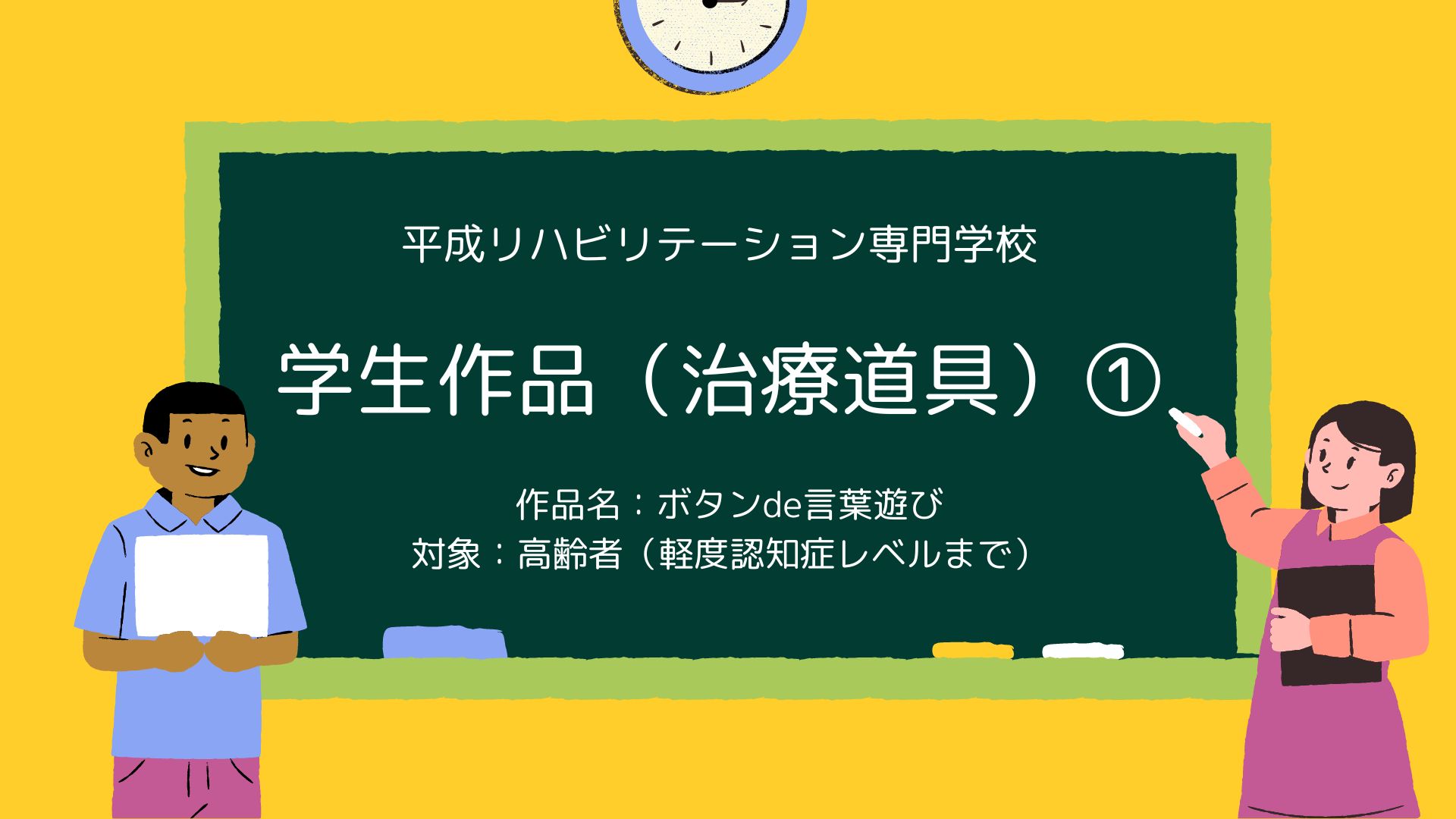 平成リハビリテーション専門学校

学生作品（治療道具）①

作品名：ボタンde言葉遊び
対象：高齢者（軽度認知症レベルまで）